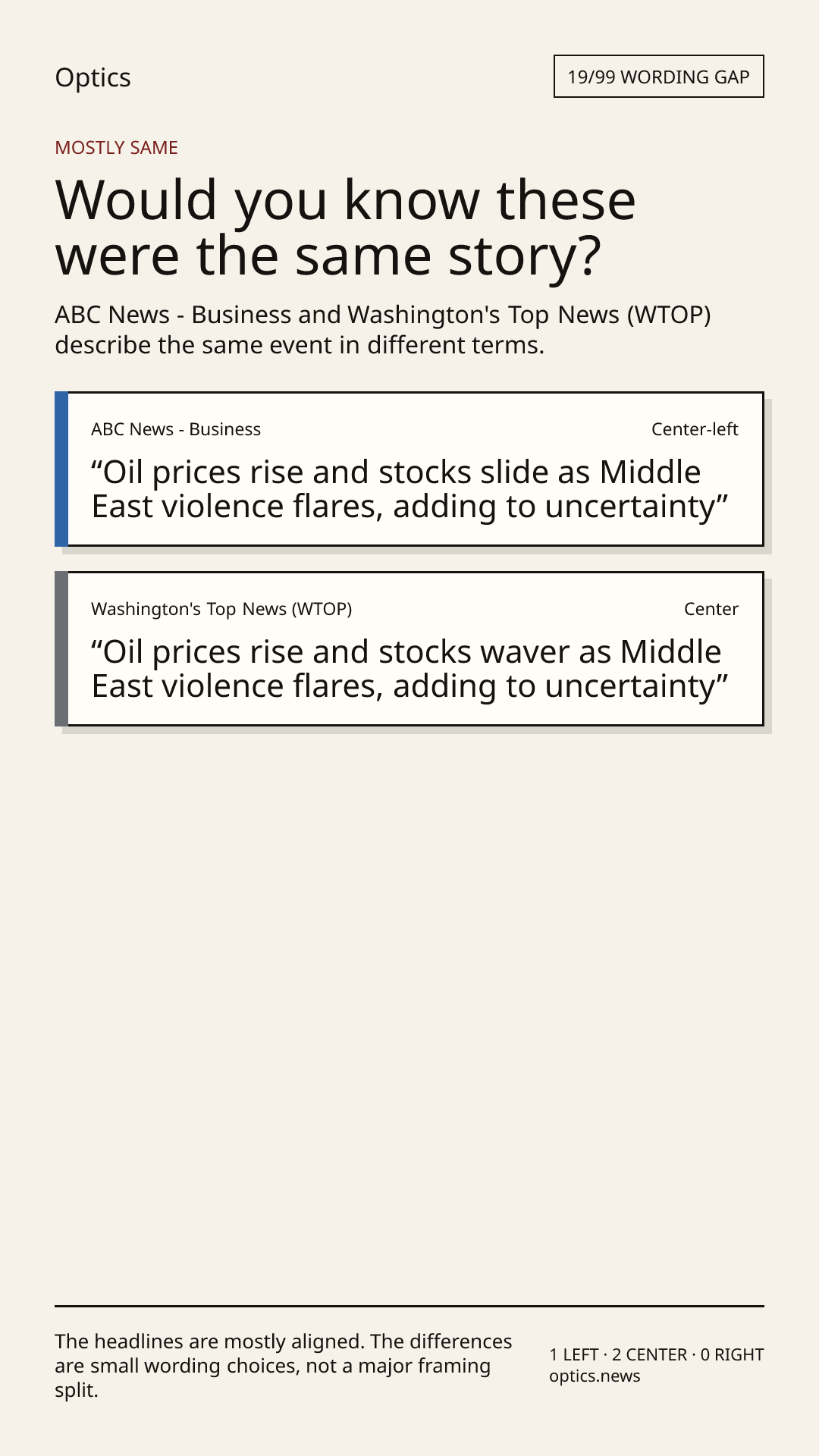 Optics

19/99 WORDING GAP

MOSTLY SAME

Would you know these were the same story?

ABC News - Business and Washington's Top News (WTOP) describe the same event in different terms.

ABC News - Business

Center-left

"Oil prices rise and stocks slide as Middle East violence flares, adding to uncertainty"

Washington's Top News (WTOP)

Center

"Oil prices rise and stocks waver as Middle East violence flares, adding to uncertainty"

The headlines are mostly aligned. The differences are small wording choices, not a major framing split.

1 LEFT · 2 CENTER · 0 RIGHT
optics.news